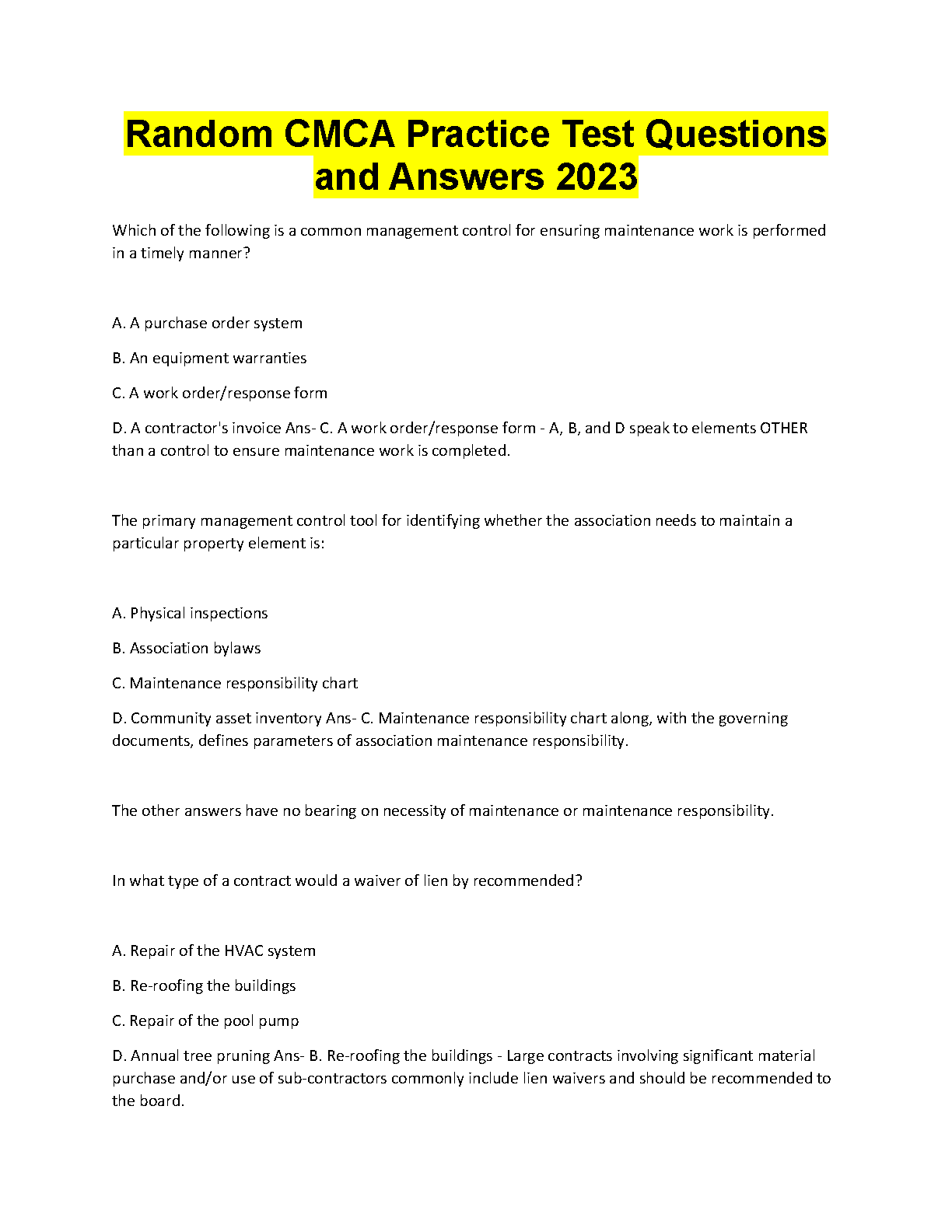 Random CMCA Practice Test Questions and Answers 2023

Which of the following is a common management control for ensuring maintenance work is performed in a timely manner?

A. A purchase order system

B. An equipment warranties

C. A work order/response form

D. A contractor's invoice Ans- C. A work order/response form - A, B, and D speak to elements OTHER than a control to ensure maintenance work is completed.

The primary management control tool for identifying whether the association needs to maintain a particular property element is:

A. Physical inspections

B. Association bylaws

C. Maintenance responsibility chart

D. Community asset inventory Ans- C. Maintenance responsibility chart along, with the governing documents, defines parameters of association maintenance responsibility.

The other answers have no bearing on necessity of maintenance or maintenance responsibility.

In what type of a contract would a waiver of lien by recommended?

A. Repair of the HVAC system

B. Re-roofing the buildings

C. Repair of the pool pump

D. Annual tree pruning Ans- B. Re-roofing the buildings - Large contracts involving significant material purchase and/or use of sub-contractors commonly include lien waivers and should be recommended to the board.